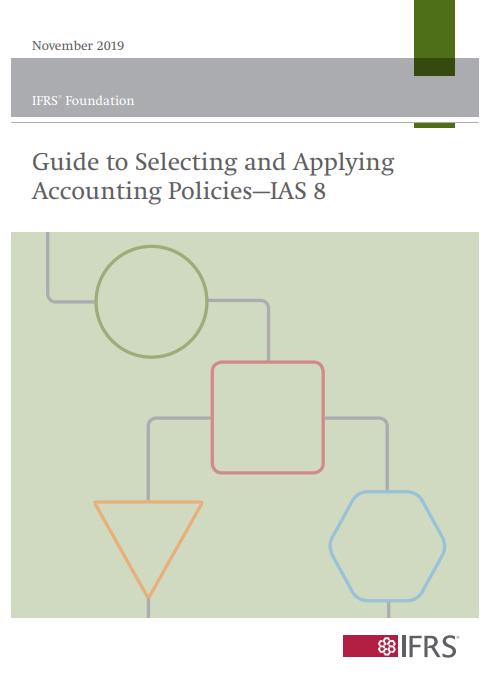 November 2019

IFRS® Foundation

Guide to Selecting and Applying Accounting Policies—IAS 8

IFRS®